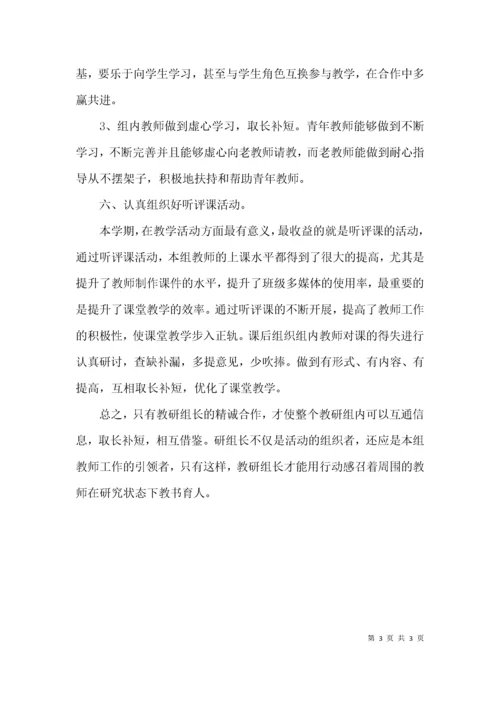 基，要乐于向学生学习，甚至与学生角色互换参与教学，在合作中多赢共进。

3、组内教师做到虚心学习，取长补短。青年教师能够做到不断学习，不断完善并且能够虚心向老教师请教，而老教师能做到耐心指导从不摆架子，积极地扶持和帮助青年教师。

六、认真组织好听评课活动。

本学期，在教学活动方面最有意义，最收益的就是听评课的活动，通过听评课活动，本组教师的上课水平都得到了很大的提高，尤其是提升了教师制作课件的水平，提升了班级多媒体的使用率，最重要的是提升了课堂教学的效率。通过听评课的不断开展，提高了教师工作的积极性，使课堂教学步入正轨。课后组织组内教师对课的得失进行认真研讨，查缺补漏，多提意见，少吹捧。做到有形式、有内容、有提高，互相取长补短，优化了课堂教学。

总之，只有教研组长的精诚合作，才使整个教研组内可以互通信息，取长补短，相互借鉴。研组长不仅是活动的组织者，还应是本组教师工作的引领者，只有这样，教研组长才能用行动感召着周围的教师在研究状态下教书育人。

第 3 页 共 3 页